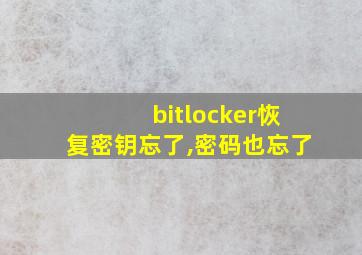 bitlocker恢复密钥忘了,密码也忘了